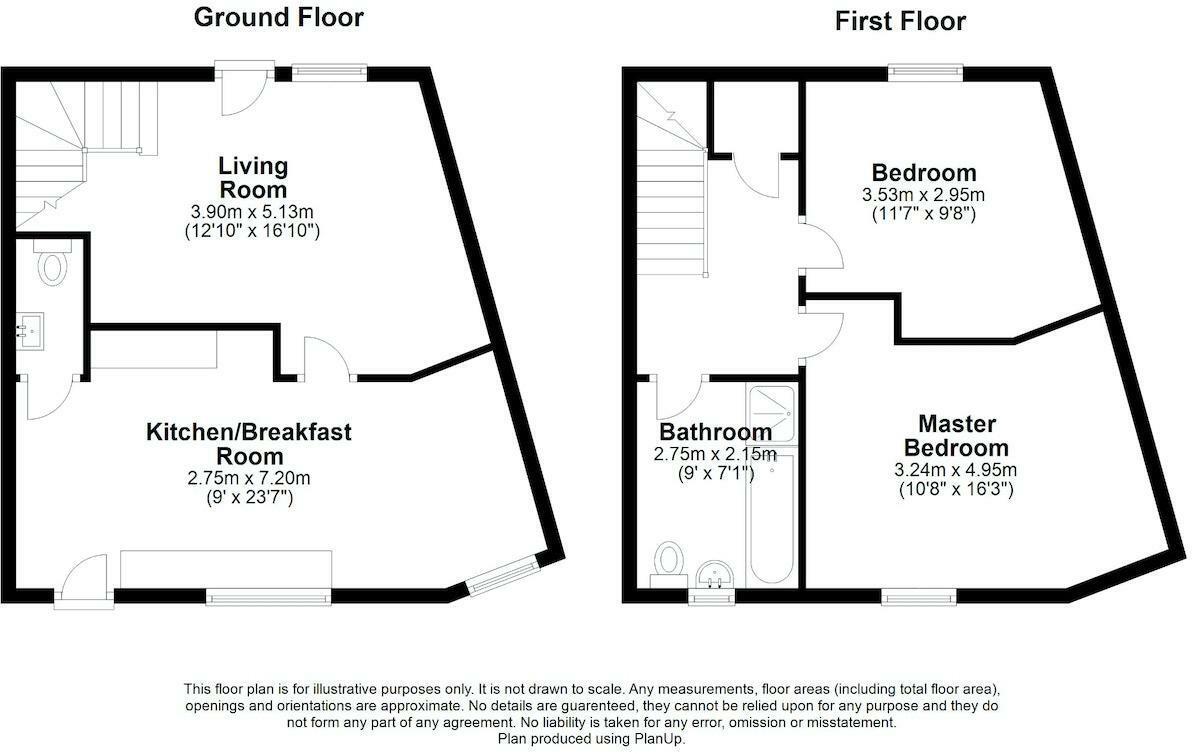 Ground Floor

Living Room
3.90m x 5.13m
(12'10" x 16'10")

Kitchen/Breakfast Room
2.75m x 7.20m
(9' x 23'7")

First Floor

Bedroom
3.53m x 2.95m
(11'7" x 9'8")

Bathroom
2.75m x 2.15m
(9' x 7'1")

Master Bedroom
3.24m x 4.95m
(10'8" x 16'3")

This floor plan is for illustrative purposes only. It is not drawn to scale. Any measurements, floor areas (including total floor area), openings and orientations are approximate. No details are guarenteed, they cannot be relied upon for any purpose and they do not form any part of any agreement. No liability is taken for any error, omission or misstatement.
Plan produced using PlanUp.